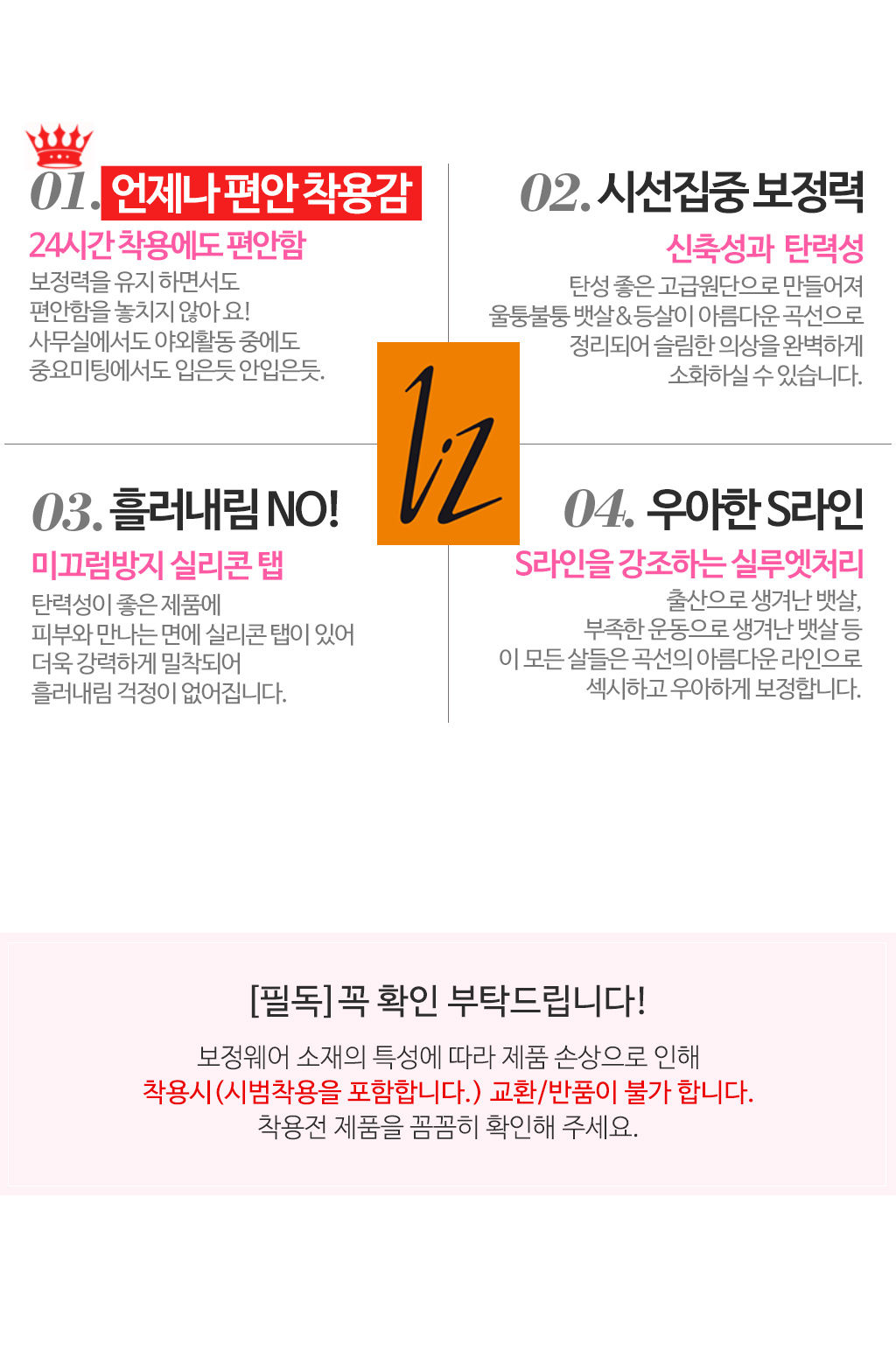 01. 언제나 편안 착용감

24시간 착용에도 편안함

보정력을 유지 하면서도
편안함을 놓치지 않아 요!
사무실에서도 야외활동 중에도
중요미팅에서도 입은듯 안입은듯.

02. 시선집중 보정력

신축성과 탄력성

탄성 좋은 고급원단으로 만들어져
울퉁불퉁 뱃살&등살이 아름다운 곡선으로
정리되어 슬림한 의상을 완벽하게
소화하실 수 있습니다.

liz

03. 흘러내림 NO!

미끄럼방지 실리콘 탭

탄력성이 좋은 제품에
피부와 만나는 면에 실리콘 탭이 있어
더욱 강력하게 밀착되어
흘러내림 걱정이 없어집니다.

04. 우아한 S라인

S라인을 강조하는 실루엣처리

출산으로 생겨난 뱃살,
부족한 운동으로 생겨난 뱃살 등
이 모든 살들은 곡선의 아름다운 라인으로
섹시하고 우아하게 보정합니다.

[필독] 꼭 확인 부탁드립니다!

보정웨어 소재의 특성에 따라 제품 손상으로 인해
착용시(시범착용을 포함합니다.) 교환/반품이 불가 합니다.
착용전 제품을 꼼꼼히 확인해 주세요.